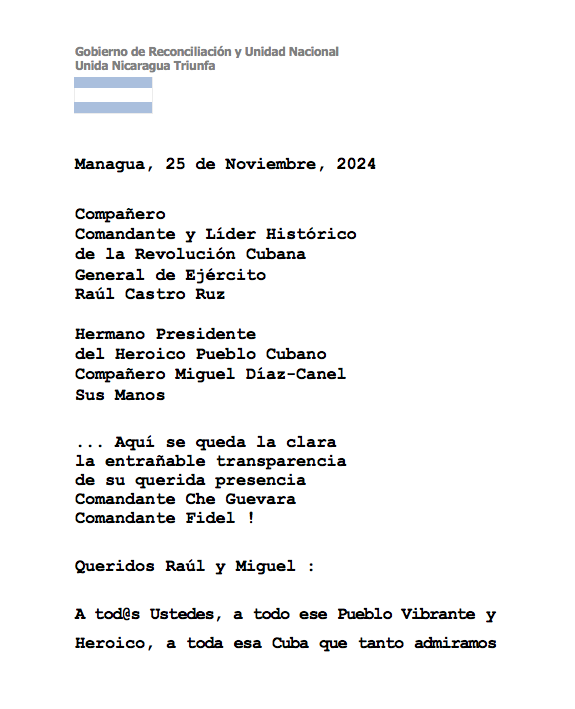 Gobierno de Reconciliación y Unidad Nacional
Unida Nicaragua Triunfa

Managua, 25 de Noviembre, 2024

Compañero
Comandante y Líder Histórico
de la Revolución Cubana
General de Ejército
Raúl Castro Ruz

Hermano Presidente
del Heroico Pueblo Cubano
Compañero Miguel Díaz-Canel
Sus Manos

... Aquí se queda la clara
la entrañable transparencia
de su querida presencia
Comandante Che Guevara
Comandante Fidel !

Queridos Raúl y Miguel :

A tod@s Ustedes, a todo ese Pueblo Vibrante y Heroico, a toda esa Cuba que tanto admiramos